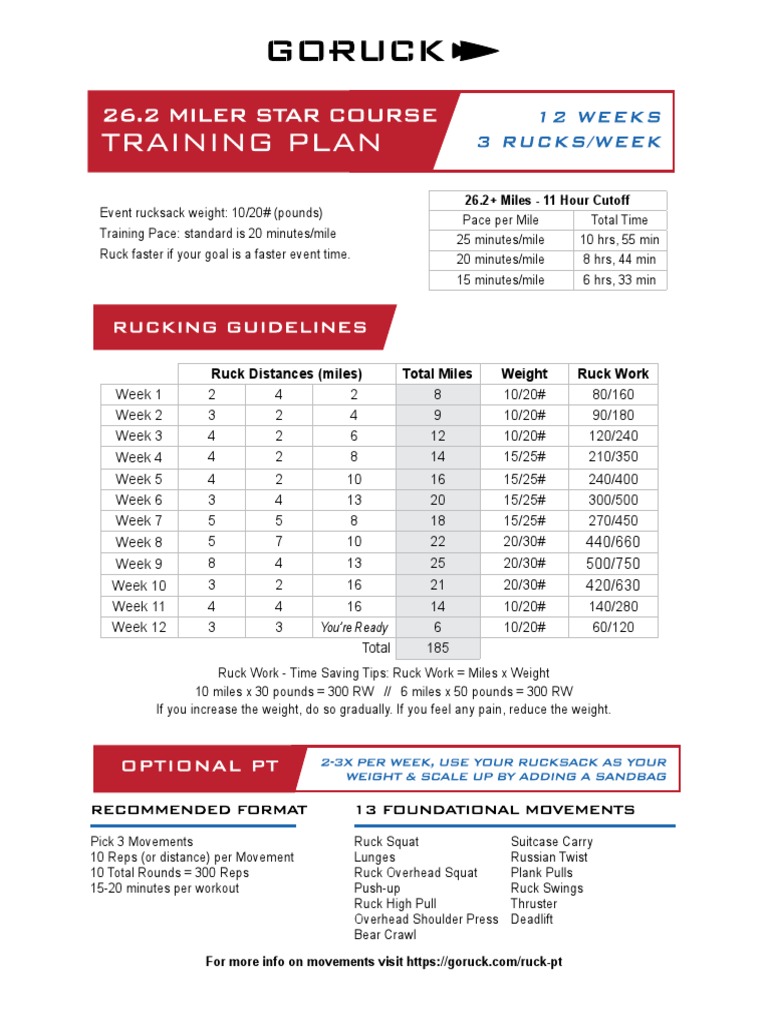 GORUCK

26.2 MILER STAR COURSE
TRAINING PLAN

12 WEEKS
3 RUCKS/WEEK

Event rucksack weight: 10/20# (pounds)
Training Pace: standard is 20 minutes/mile
Ruck faster if your goal is a faster event time.

| 26.2+ Miles - 11 Hour Cutoff | |
|---|---|
| Pace per Mile | Total Time |
| 25 minutes/mile | 10 hrs, 55 min |
| 20 minutes/mile | 8 hrs, 44 min |
| 15 minutes/mile | 6 hrs, 33 min |

RUCKING GUIDELINES

| | Ruck Distances (miles) | | | Total Miles | Weight | Ruck Work |
|---|---|---|---|---|---|---|
| Week 1 | 2 | 4 | 2 | 8 | 10/20# | 80/160 |
| Week 2 | 3 | 2 | 4 | 9 | 10/20# | 90/180 |
| Week 3 | 4 | 2 | 6 | 12 | 10/20# | 120/240 |
| Week 4 | 4 | 2 | 8 | 14 | 15/25# | 210/350 |
| Week 5 | 4 | 2 | 10 | 16 | 15/25# | 240/400 |
| Week 6 | 3 | 4 | 13 | 20 | 15/25# | 300/500 |
| Week 7 | 5 | 5 | 8 | 18 | 15/25# | 270/450 |
| Week 8 | 5 | 7 | 10 | 22 | 20/30# | 440/660 |
| Week 9 | 8 | 4 | 13 | 25 | 20/30# | 500/750 |
| Week 10 | 3 | 2 | 16 | 21 | 20/30# | 420/630 |
| Week 11 | 4 | 4 | 16 | 14 | 10/20# | 140/280 |
| Week 12 | 3 | 3 | You're Ready | 6 | 10/20# | 60/120 |
| | | | Total | 185 | | |

Ruck Work - Time Saving Tips: Ruck Work = Miles x Weight
10 miles x 30 pounds = 300 RW // 6 miles x 50 pounds = 300 RW
If you increase the weight, do so gradually. If you feel any pain, reduce the weight.

OPTIONAL PT

2-3X PER WEEK, USE YOUR RUCKSACK AS YOUR WEIGHT & SCALE UP BY ADDING A SANDBAG

RECOMMENDED FORMAT

Pick 3 Movements
10 Reps (or distance) per Movement
10 Total Rounds = 300 Reps
15-20 minutes per workout

13 FOUNDATIONAL MOVEMENTS

Ruck Squat
Lunges
Ruck Overhead Squat
Push-up
Ruck High Pull
Overhead Shoulder Press
Bear Crawl

Suitcase Carry
Russian Twist
Plank Pulls
Ruck Swings
Thruster
Deadlift

For more info on movements visit https://goruck.com/ruck-pt